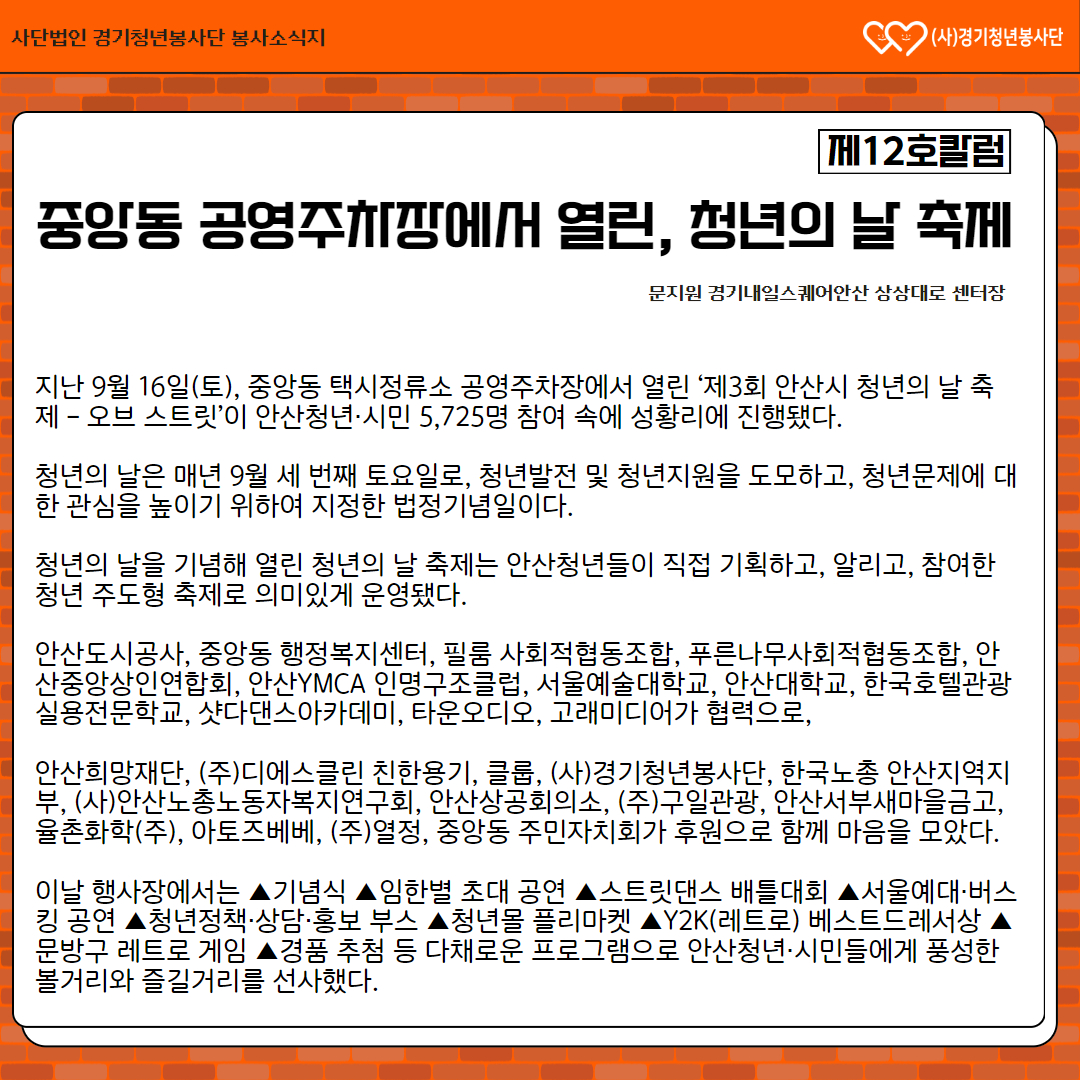 사단법인 경기청년봉사단 봉사소식지

(사)경기청년봉사단

제12호칼럼

중앙동 공영주차장에서 열린, 청년의 날 축제

문지원 경기내일스퀘어안산 상상대로 센터장

지난 9월 16일(토), 중앙동 택시정류소 공영주차장에서 열린 '제3회 안산시 청년의 날 축제 – 오브 스트릿'이 안산청년·시민 5,725명 참여 속에 성황리에 진행됐다.

청년의 날은 매년 9월 세 번째 토요일로, 청년발전 및 청년지원을 도모하고, 청년문제에 대한 관심을 높이기 위하여 지정한 법정기념일이다.

청년의 날을 기념해 열린 청년의 날 축제는 안산청년들이 직접 기획하고, 알리고, 참여한 청년 주도형 축제로 의미있게 운영됐다.

안산도시공사, 중앙동 행정복지센터, 필룸 사회적협동조합, 푸른나무사회적협동조합, 안산중앙상인연합회, 안산YMCA 인명구조클럽, 서울예술대학교, 안산대학교, 한국호텔관광실용전문학교, 샷다댄스아카데미, 타운오디오, 고래미디어가 협력으로,

안산희망재단, (주)디에스클린 친한용기, 클룹, (사)경기청년봉사단, 한국노총 안산지역지부, (사)안산노총노동자복지연구회, 안산상공회의소, (주)구일관광, 안산서부새마을금고, 율촌화학(주), 아토즈베베, (주)열정, 중앙동 주민자치회가 후원으로 함께 마음을 모았다.

이날 행사장에서는 ▲기념식 ▲임한별 초대 공연 ▲스트릿댄스 배틀대회 ▲서울예대·버스킹 공연 ▲청년정책·상담·홍보 부스 ▲청년몰 플리마켓 ▲Y2K(레트로) 베스트드레서상 ▲문방구 레트로 게임 ▲경품 추첨 등 다채로운 프로그램으로 안산청년·시민들에게 풍성한 볼거리와 즐길거리를 선사했다.